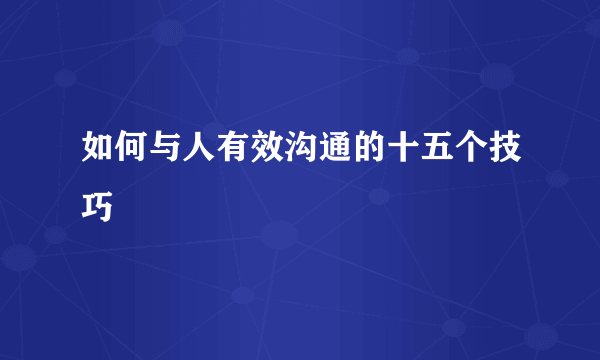 如何与人有效沟通的十五个技巧